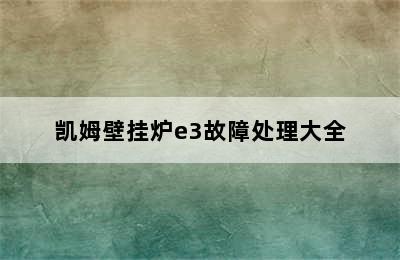 凯姆壁挂炉e3故障处理大全